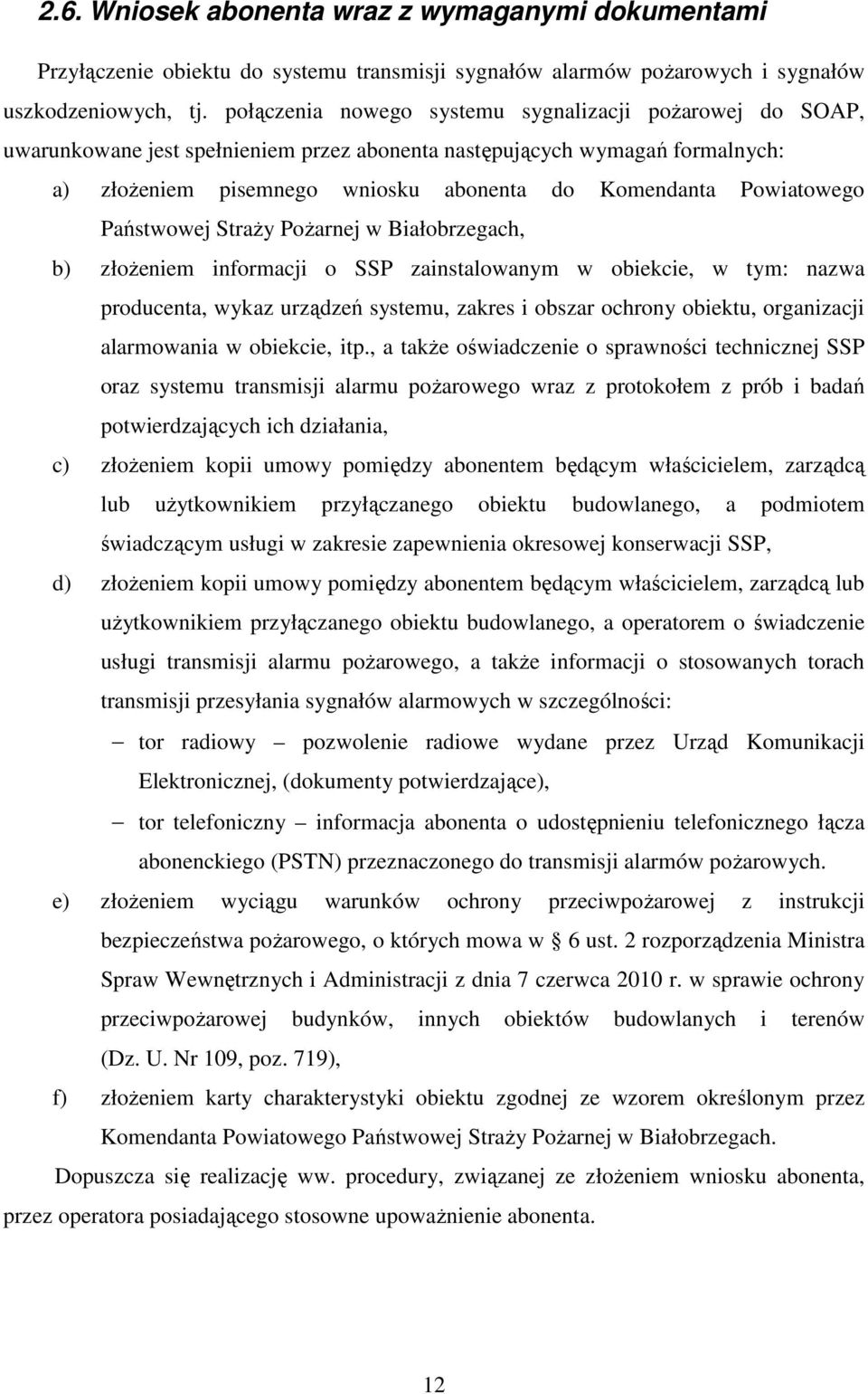 2.6. Wniosek abonenta wraz z wymaganymi dokumentami

Przyłączenie obiektu do systemu transmisji sygnałów alarmów pożarowych i sygnałów uszkodzeniowych, tj. połączenia nowego systemu sygnalizacji pożarowej do SOAP, uwarunkowane jest spełnieniem przez abonenta następujących wymagań formalnych:

a) złożeniem pisemnego wniosku abonenta do Komendanta Powiatowego Państwowej Straży Pożarnej w Białobrzegach,

b) złożeniem informacji o SSP zainstalowanym w obiekcie, w tym: nazwa producenta, wykaz urządzeń systemu, zakres i obszar ochrony obiektu, organizacji alarmowania w obiekcie, itp., a także oświadczenie o sprawności technicznej SSP oraz systemu transmisji alarmu pożarowego wraz z protokołem z prób i badań potwierdzających ich działania,

c) złożeniem kopii umowy pomiędzy abonentem będącym właścicielem, zarządcą lub użytkownikiem przyłączanego obiektu budowlanego, a podmiotem świadczącym usługi w zakresie zapewnienia okresowej konserwacji SSP,

d) złożeniem kopii umowy pomiędzy abonentem będącym właścicielem, zarządcą lub użytkownikiem przyłączanego obiektu budowlanego, a operatorem o świadczenie usługi transmisji alarmu pożarowego, a także informacji o stosowanych torach transmisji przesyłania sygnałów alarmowych w szczególności:

– tor radiowy – pozwolenie radiowe wydane przez Urząd Komunikacji Elektronicznej, (dokumenty potwierdzające),

– tor telefoniczny – informacja abonenta o udostępnieniu telefonicznego łącza abonenckiego (PSTN) przeznaczonego do transmisji alarmów pożarowych.

e) złożeniem wyciągu warunków ochrony przeciwpożarowej z instrukcji bezpieczeństwa pożarowego, o których mowa w § 6 ust. 2 rozporządzenia Ministra Spraw Wewnętrznych i Administracji z dnia 7 czerwca 2010 r. w sprawie ochrony przeciwpożarowej budynków, innych obiektów budowlanych i terenów (Dz. U. Nr 109, poz. 719),

f) złożeniem karty charakterystyki obiektu zgodnej ze wzorem określonym przez Komendanta Powiatowego Państwowej Straży Pożarnej w Białobrzegach.

Dopuszcza się realizację ww. procedury, związanej ze złożeniem wniosku abonenta, przez operatora posiadającego stosowne upoważnienie abonenta.

12